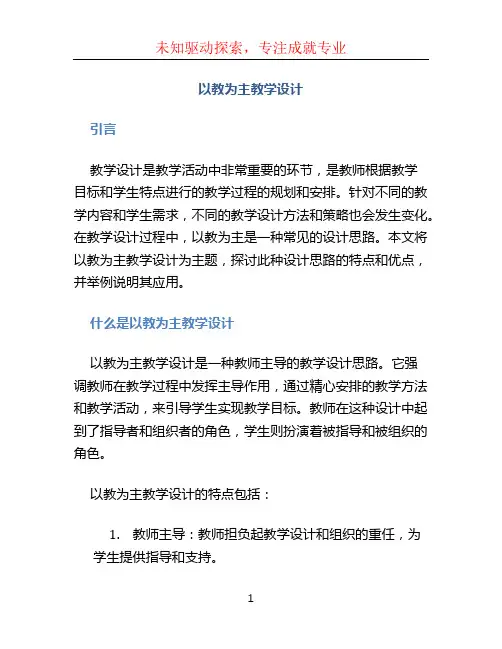 未知驱动探索，专注成就专业

以教为主教学设计

引言

教学设计是教学活动中非常重要的环节，是教师根据教学目标和学生特点进行的教学过程的规划和安排。针对不同的教学内容和学生需求，不同的教学设计方法和策略也会发生变化。在教学设计过程中，以教为主是一种常见的设计思路。本文将以教为主教学设计为主题，探讨此种设计思路的特点和优点，并举例说明其应用。

什么是以教为主教学设计

以教为主教学设计是一种教师主导的教学设计思路。它强调教师在教学过程中发挥主导作用，通过精心安排的教学方法和教学活动，来引导学生实现教学目标。教师在这种设计中起到了指导者和组织者的角色，学生则扮演着被指导和被组织的角色。

以教为主教学设计的特点包括：

1. 教师主导：教师担负起教学设计和组织的重任，为学生提供指导和支持。

1